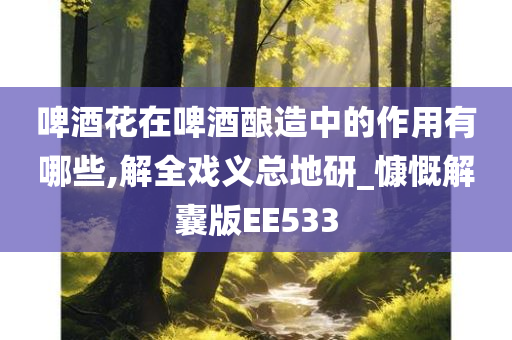 啤酒花在啤酒酿造中的作用有哪些,解全戏义总地研_慷慨解囊版EE533